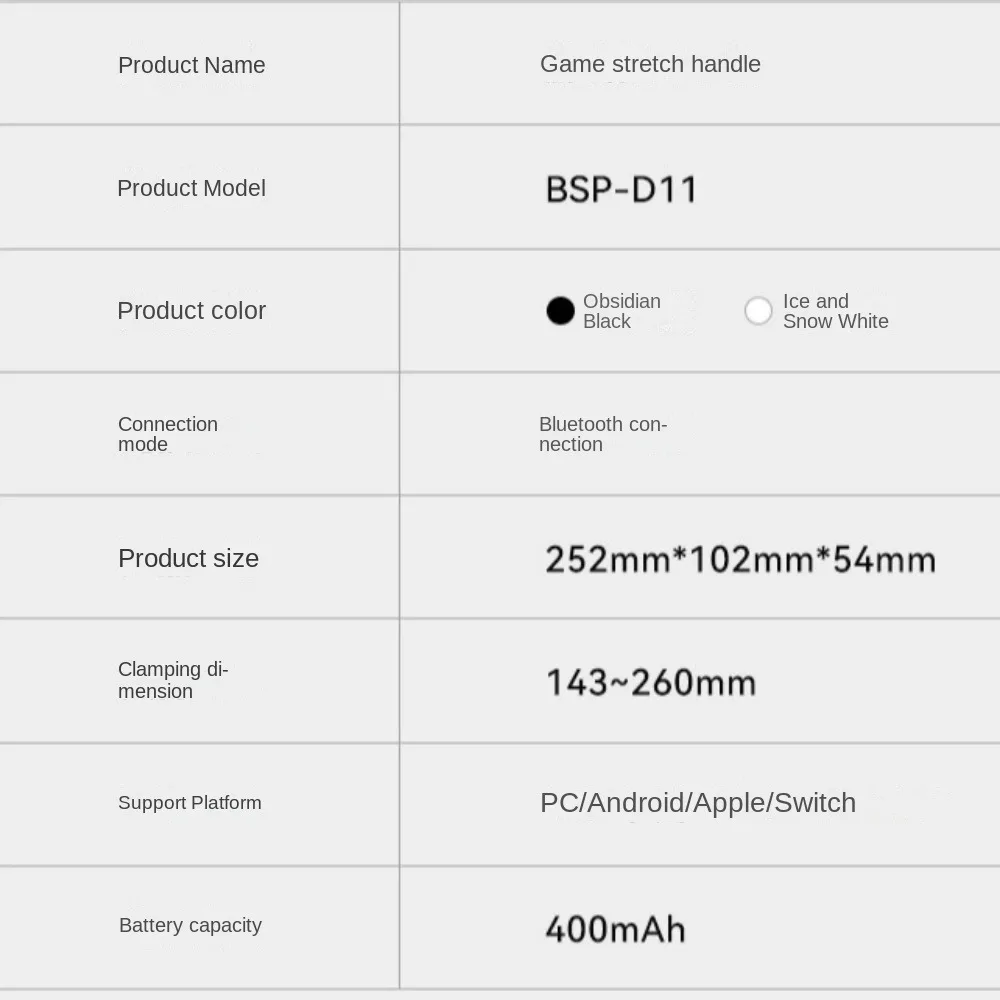 | Product Name | Game stretch handle |
|---|---|
| Product Model | BSP-D11 |
| Product color | Obsidian Black Ice and Snow White |
| Connection mode | Bluetooth connection |
| Product size | 252mm*102mm*54mm |
| Clamping dimension | 143~260mm |
| Support Platform | PC/Android/Apple/Switch |
| Battery capacity | 400mAh |